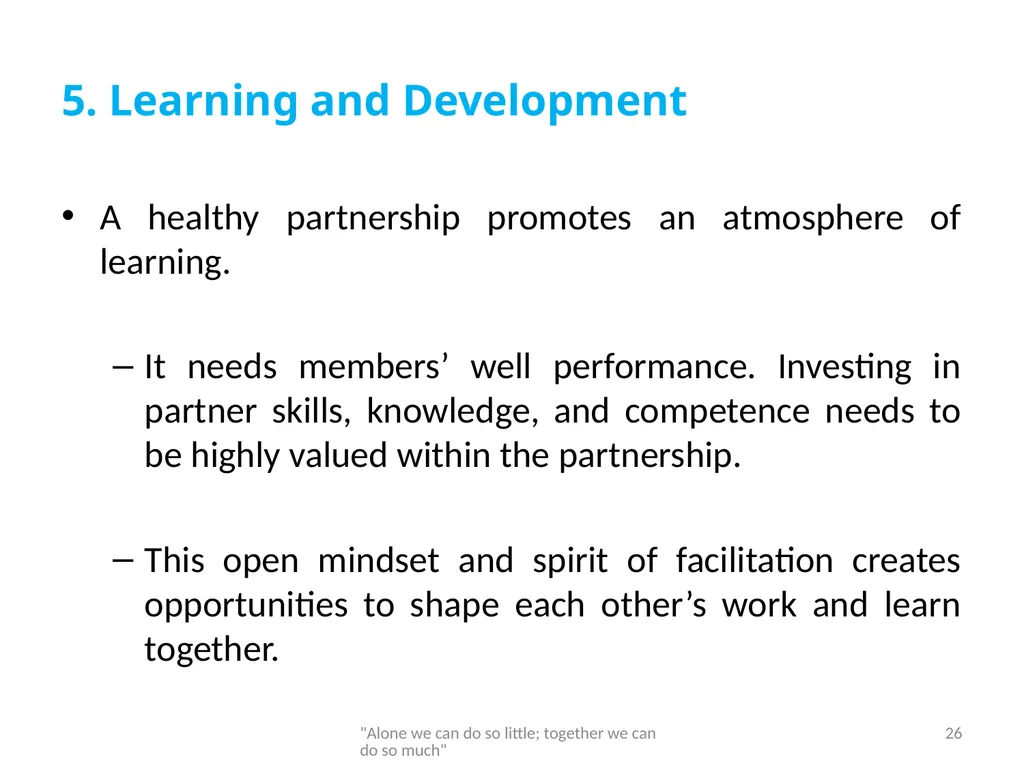 5. Learning and Development

• A healthy partnership promotes an atmosphere of learning.

– It needs members’ well performance. Investing in partner skills, knowledge, and competence needs to be highly valued within the partnership.

– This open mindset and spirit of facilitation creates opportunities to shape each other’s work and learn together.

"Alone we can do so little; together we can do so much"

26